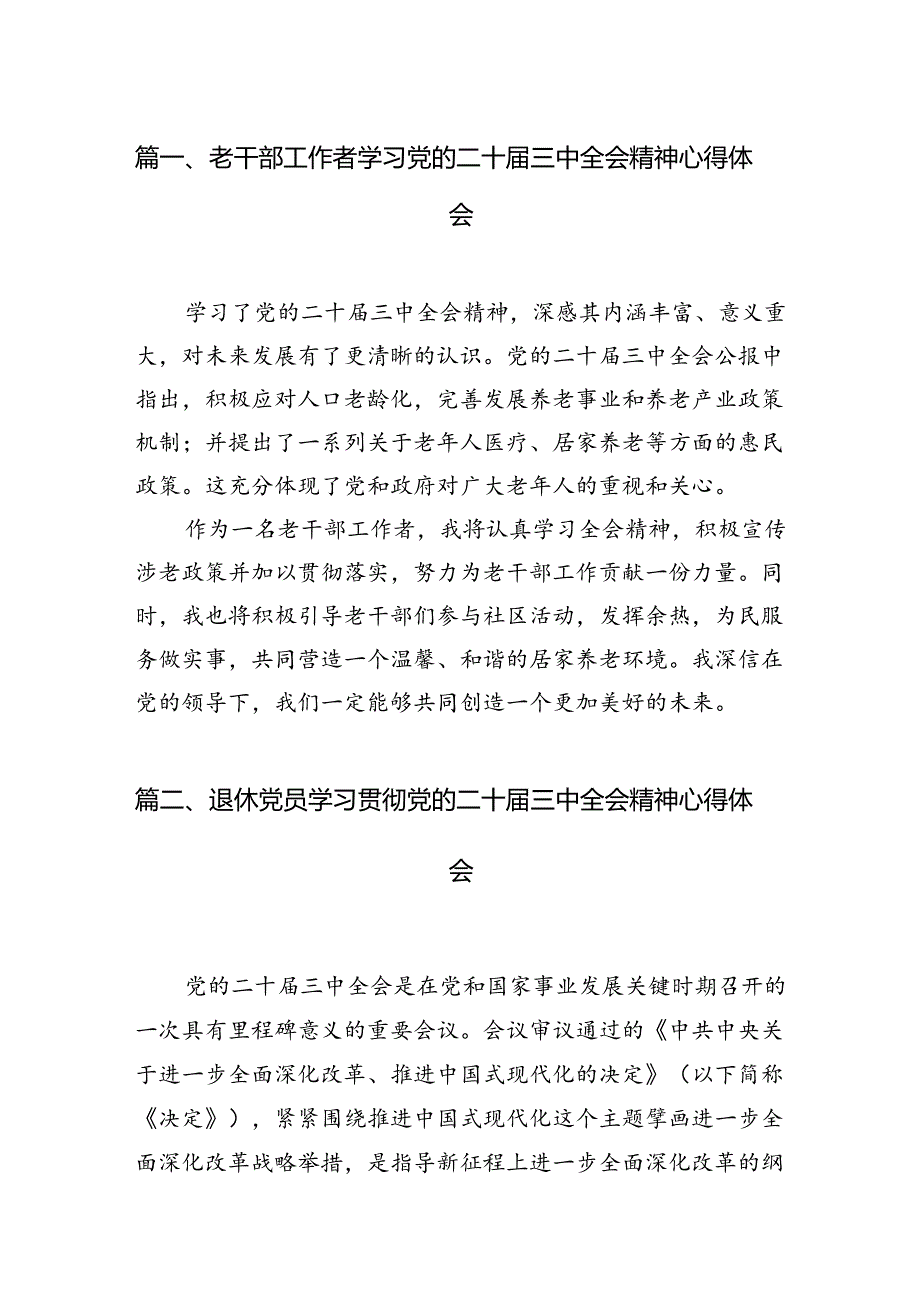 篇一、老干部工作者学习党的二十届三中全会精神心得体会

学习了党的二十届三中全会精神，深感其内涵丰富、意义重大，对未来发展有了更清晰的认识。党的二十届三中全会公报中指出，积极应对人口老龄化，完善发展养老事业和养老产业政策机制；并提出了一系列关于老年人医疗、居家养老等方面的惠民政策。这充分体现了党和政府对广大老年人的重视和关心。

作为一名老干部工作者，我将认真学习全会精神，积极宣传涉老政策并加以贯彻落实，努力为老干部工作贡献一份力量。同时，我也将积极引导老干部们参与社区活动，发挥余热，为民服务做实事，共同营造一个温馨、和谐的居家养老环境。我深信在党的领导下，我们一定能够共同创造一个更加美好的未来。

篇二、退休党员学习贯彻党的二十届三中全会精神心得体会

党的二十届三中全会是在党和国家事业发展关键时期召开的一次具有里程碑意义的重要会议。会议审议通过的《中共中央关于进一步全面深化改革、推进中国式现代化的决定》（以下简称《决定》），紧紧围绕推进中国式现代化这个主题擘画进一步全面深化改革战略举措，是指导新征程上进一步全面深化改革的纲